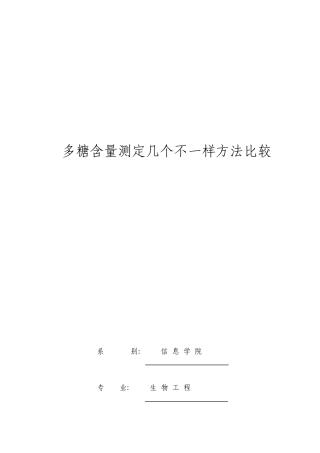 多糖含量测定几个不一样方法比较

系　　别:　信息学院

专　　业:　生物工程